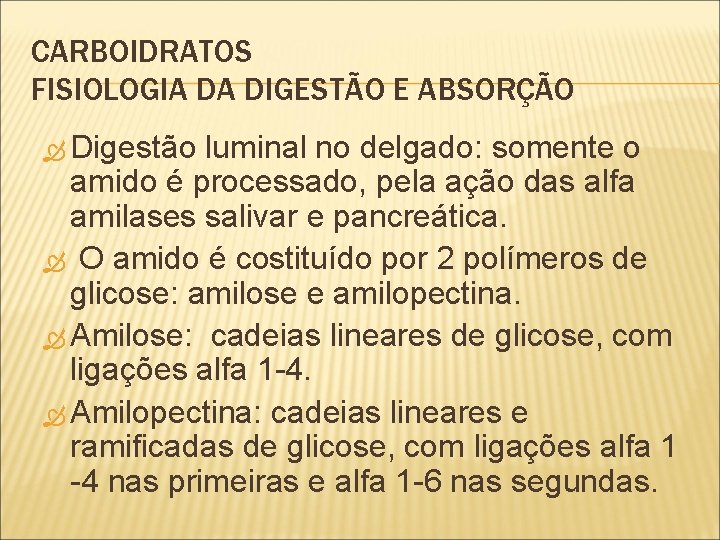 CARBOIDRATOS
FISIOLOGIA DA DIGESTÃO E ABSORÇÃO

Digestão luminal no delgado: somente o amido é processado, pela ação das alfa amilases salivar e pancreática.

O amido é costituído por 2 polímeros de glicose: amilose e amilopectina.

Amilose: cadeias lineares de glicose, com ligações alfa 1-4.

Amilopectina: cadeias lineares e ramificadas de glicose, com ligações alfa 1 -4 nas primeiras e alfa 1-6 nas segundas.